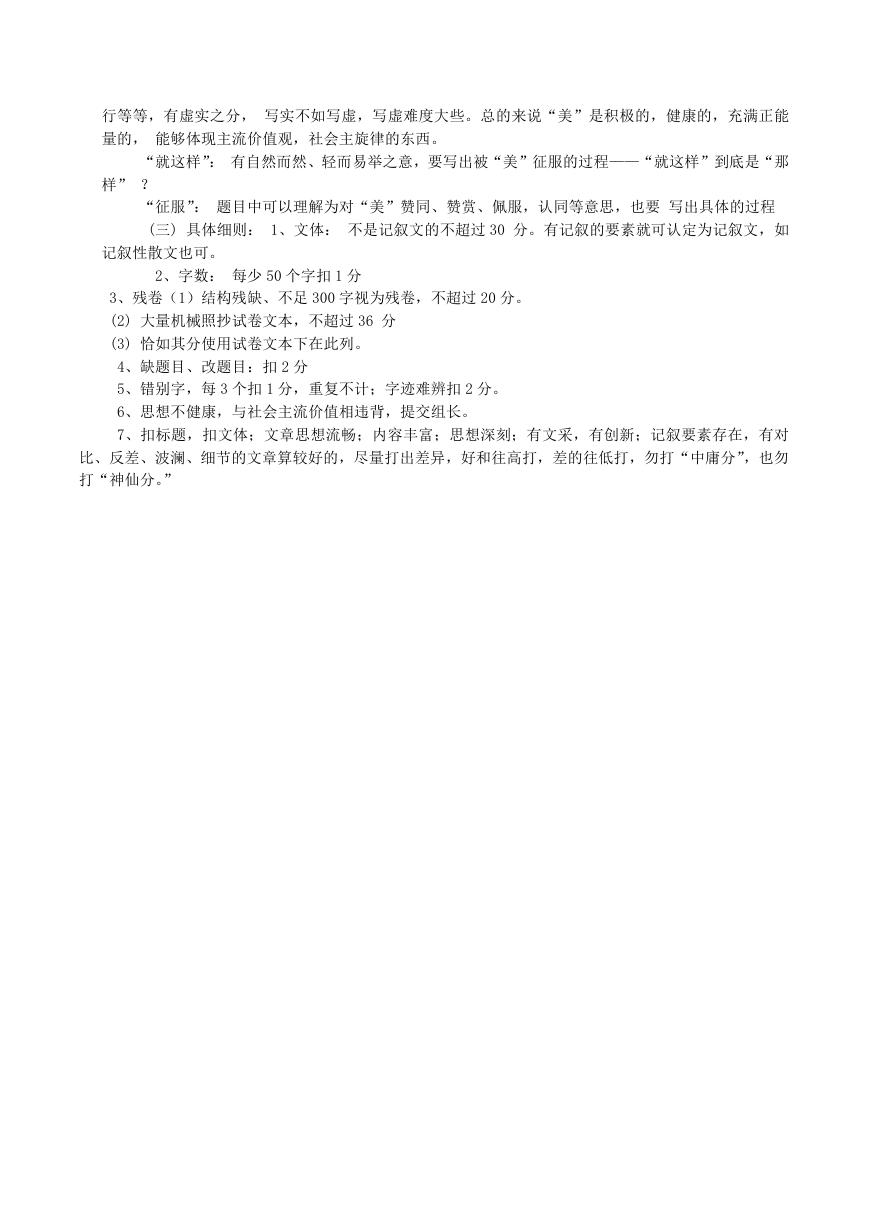 行等等，有虚实之分， 写实不如写虚，写虚难度大些。总的来说“美”是积极的，健康的，充满正能量的， 能够体现主流价值观，社会主旋律的东西。

“就这样”： 有自然而然、轻而易举之意，要写出被“美”征服的过程——“就这样”到底是“那样” ？

“征服”： 题目中可以理解为对“美”赞同、赞赏、佩服，认同等意思，也要 写出具体的过程

(三) 具体细则： 1、文体： 不是记叙文的不超过 30 分。有记叙的要素就可认定为记叙文，如记叙性散文也可。

2、字数： 每少 50 个字扣 1 分

3、残卷（1）结构残缺、不足 300 字视为残卷，不超过 20 分。

(2) 大量机械照抄试卷文本，不超过 36 分

(3) 恰如其分使用试卷文本下在此列。

4、缺题目、改题目：扣 2 分

5、错别字，每 3 个扣 1 分，重复不计；字迹难辨扣 2 分。

6、思想不健康，与社会主流价值相违背，提交组长。

7、扣标题，扣文体；文章思想流畅；内容丰富；思想深刻；有文采，有创新；记叙要素存在，有对比、反差、波澜、细节的文章算较好的，尽量打出差异，好和往高打，差的往低打，勿打“中庸分”，也勿打“神仙分。”